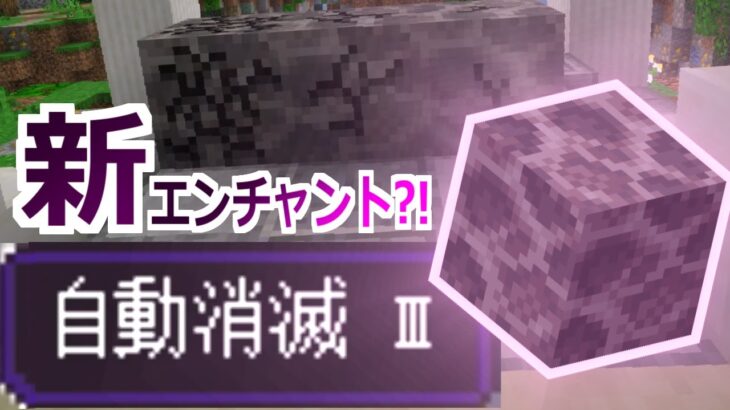 新エンチャント?!

自動消滅 III